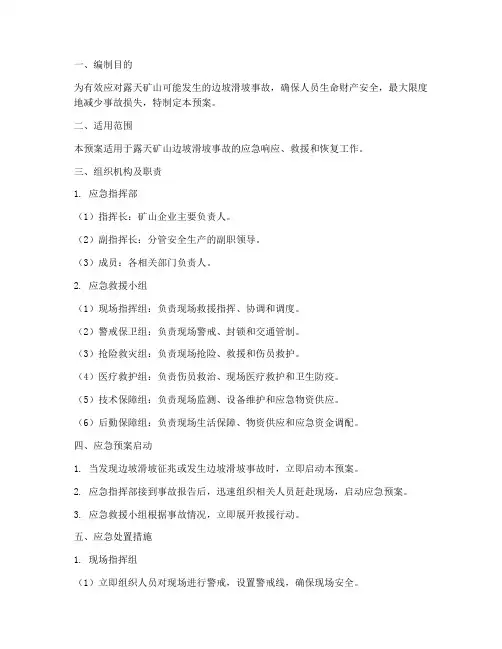 一、编制目的

为有效应对露天矿山可能发生的边坡滑坡事故，确保人员生命财产安全，最大限度地减少事故损失，特制定本预案。

二、适用范围

本预案适用于露天矿山边坡滑坡事故的应急响应、救援和恢复工作。

三、组织机构及职责

1. 应急指挥部

（1）指挥长：矿山企业主要负责人。

（2）副指挥长：分管安全生产的副职领导。

（3）成员：各相关部门负责人。

2. 应急救援小组

（1）现场指挥组：负责现场救援指挥、协调和调度。

（2）警戒保卫组：负责现场警戒、封锁和交通管制。

（3）抢险救灾组：负责现场抢险、救援和伤员救护。

（4）医疗救护组：负责伤员救治、现场医疗救护和卫生防疫。

（5）技术保障组：负责现场监测、设备维护和应急物资供应。

（6）后勤保障组：负责现场生活保障、物资供应和应急资金调配。

四、应急预案启动

1. 当发现边坡滑坡征兆或发生边坡滑坡事故时，立即启动本预案。

2. 应急指挥部接到事故报告后，迅速组织相关人员赶赴现场，启动应急预案。

3. 应急救援小组根据事故情况，立即展开救援行动。

五、应急处置措施

1. 现场指挥组

（1）立即组织人员对现场进行警戒，设置警戒线，确保现场安全。